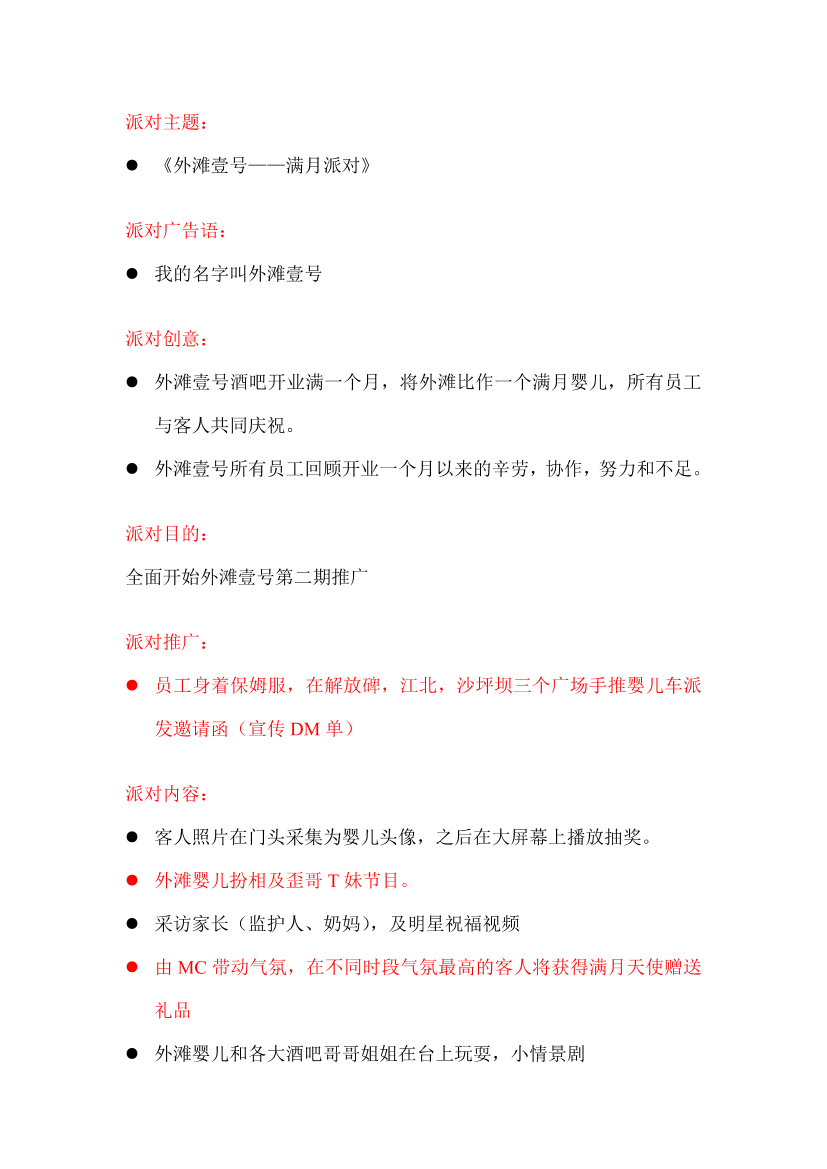 派对主题：

● 《外滩壹号——满月派对》

派对广告语：

● 我的名字叫外滩壹号

派对创意：

● 外滩壹号酒吧开业满一个月，将外滩比作一个满月婴儿，所有员工与客人共同庆祝。

● 外滩壹号所有员工回顾开业一个月以来的辛劳，协作，努力和不足。

派对目的：

全面开始外滩壹号第二期推广

派对推广：

● 员工身着保姆服，在解放碑，江北，沙坪坝三个广场手推婴儿车派发邀请函（宣传 DM 单）

派对内容：

● 客人照片在门头采集为婴儿头像，之后在大屏幕上播放抽奖。

● 外滩婴儿扮相及歪哥 T 妹节目。

● 采访家长（监护人、奶妈），及明星祝福视频

● 由 MC 带动气氛，在不同时段气氛最高的客人将获得满月天使赠送礼品

● 外滩婴儿和各大酒吧哥哥姐姐在台上玩耍，小情景剧